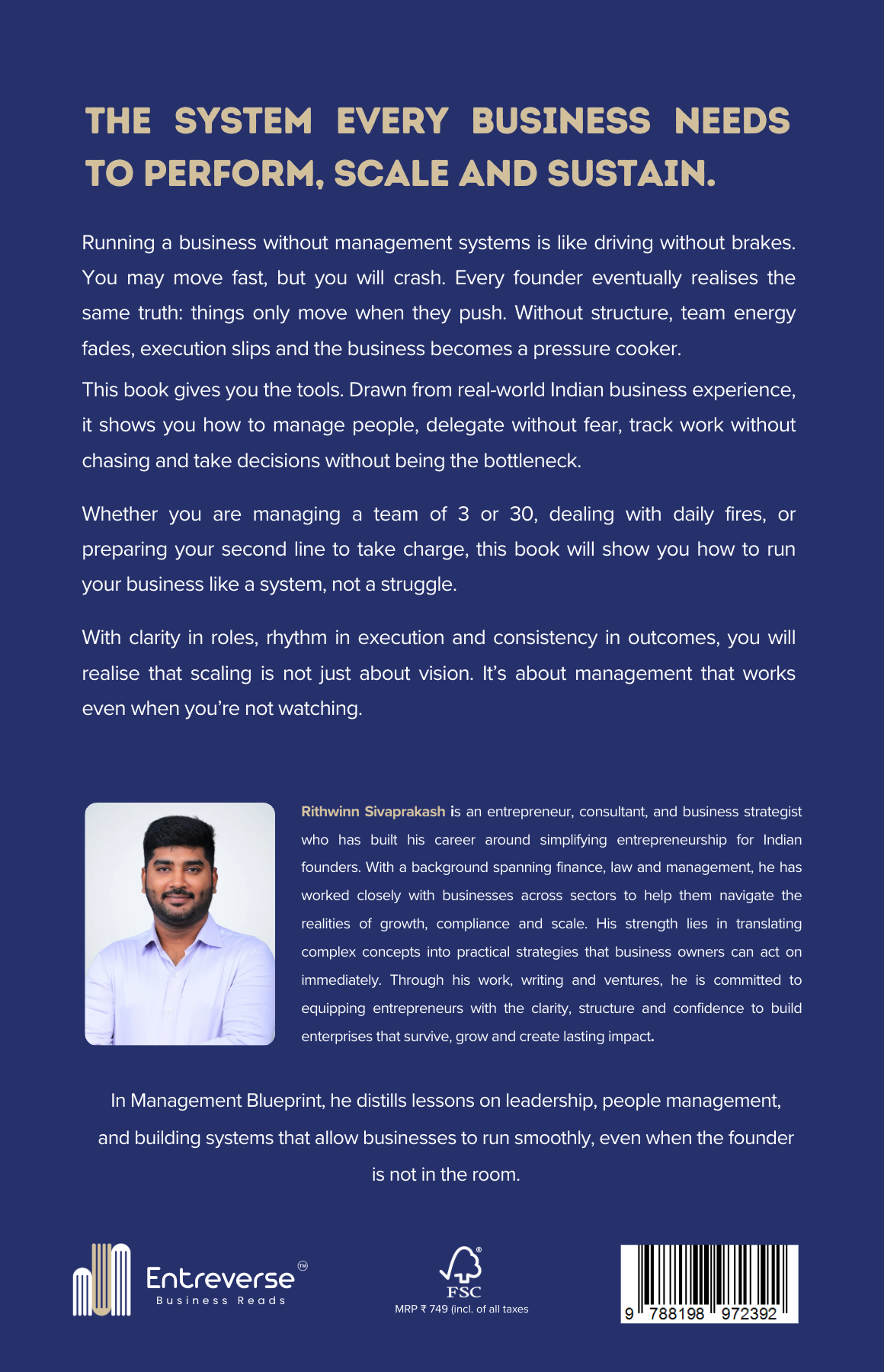 THE SYSTEM EVERY BUSINESS NEEDS TO PERFORM, SCALE AND SUSTAIN.

Running a business without management systems is like driving without brakes. You may move fast, but you will crash. Every founder eventually realises the same truth: things only move when they push. Without structure, team energy fades, execution slips and the business becomes a pressure cooker.

This book gives you the tools. Drawn from real-world Indian business experience, it shows you how to manage people, delegate without fear, track work without chasing and take decisions without being the bottleneck.

Whether you are managing a team of 3 or 30, dealing with daily fires, or preparing your second line to take charge, this book will show you how to run your business like a system, not a struggle.

With clarity in roles, rhythm in execution and consistency in outcomes, you will realise that scaling is not just about vision. It's about management that works even when you're not watching.

Rithwinn Sivaprakash is an entrepreneur, consultant, and business strategist who has built his career around simplifying entrepreneurship for Indian founders. With a background spanning finance, law and management, he has worked closely with businesses across sectors to help them navigate the realities of growth, compliance and scale. His strength lies in translating complex concepts into practical strategies that business owners can act on immediately. Through his work, writing and ventures, he is committed to equipping entrepreneurs with the clarity, structure and confidence to build enterprises that survive, grow and create lasting impact.

In Management Blueprint, he distills lessons on leadership, people management, and building systems that allow businesses to run smoothly, even when the founder is not in the room.

Entreverse™
Business Reads

FSC®
MRP ₹ 749 (incl. of all taxes

9 788198 972392